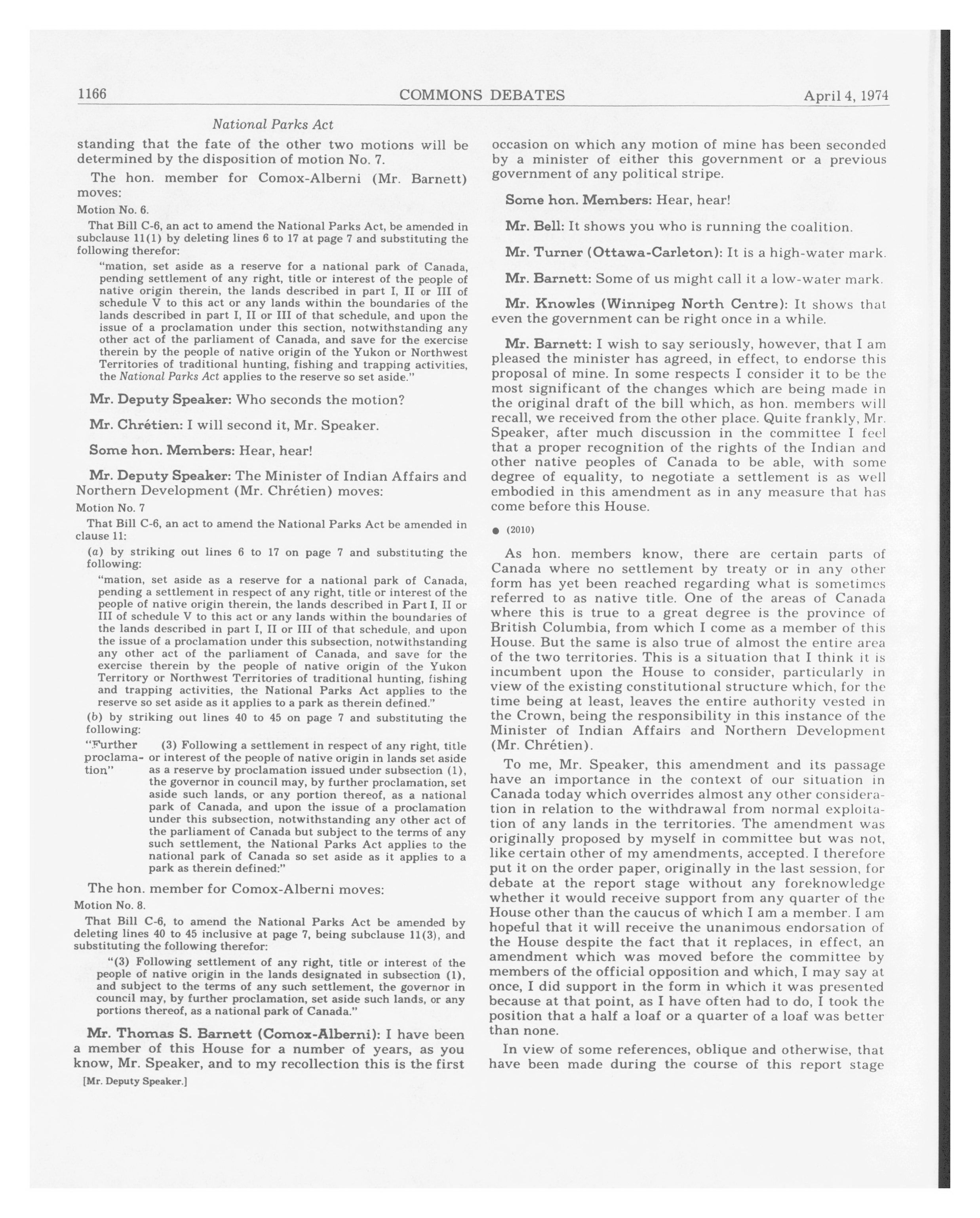 1166 COMMONS DEBATES April 4, 1974

National Parks Act

standing that the fate of the other two motions will be determined by the disposition of motion No. 7.

The hon. member for Comox-Alberni (Mr. Barnett) moves:

Motion No. 6.

That Bill C-6, an act to amend the National Parks Act, be amended in subclause 11(1) by deleting lines 6 to 17 at page 7 and substituting the following therefor:

"mation, set aside as a reserve for a national park of Canada, pending settlement of any right, title or interest of the people of native origin therein, the lands described in part I, II or III of schedule V to this act or any lands within the boundaries of the lands described in part I, II or III of that schedule, and upon the issue of a proclamation under this section, notwithstanding any other act of the parliament of Canada, and save for the exercise therein by the people of native origin of the Yukon or Northwest Territories of traditional hunting, fishing and trapping activities, the National Parks Act applies to the reserve so set aside."

Mr. Deputy Speaker: Who seconds the motion?

Mr. Chrétien: I will second it, Mr. Speaker.

Some hon. Members: Hear, hear!

Mr. Deputy Speaker: The Minister of Indian Affairs and Northern Development (Mr. Chrétien) moves:

Motion No. 7

That Bill C-6, an act to amend the National Parks Act be amended in clause 11:

(a) by striking out lines 6 to 17 on page 7 and substituting the following:

"mation, set aside as a reserve for a national park of Canada, pending a settlement in respect of any right, title or interest of the people of native origin therein, the lands described in Part I, II or III of schedule V to this act or any lands within the boundaries of the lands described in part I, II or III of that schedule, and upon the issue of a proclamation under this subsection, notwithstanding any other act of the parliament of Canada, and save for the exercise therein by the people of native origin of the Yukon Territory or Northwest Territories of traditional hunting, fishing and trapping activities, the National Parks Act applies to the reserve so set aside as it applies to a park as therein defined."

(b) by striking out lines 40 to 45 on page 7 and substituting the following:

"Further proclamation" (3) Following a settlement in respect of any right, title or interest of the people of native origin in lands set aside as a reserve by proclamation issued under subsection (1), the governor in council may, by further proclamation, set aside such lands, or any portion thereof, as a national park of Canada, and upon the issue of a proclamation under this subsection, notwithstanding any other act of the parliament of Canada but subject to the terms of any such settlement, the National Parks Act applies to the national park of Canada so set aside as it applies to a park as therein defined:"

The hon. member for Comox-Alberni moves:

Motion No. 8.

That Bill C-6, to amend the National Parks Act be amended by deleting lines 40 to 45 inclusive at page 7, being subclause 11(3), and substituting the following therefor:

"(3) Following settlement of any right, title or interest of the people of native origin in the lands designated in subsection (1), and subject to the terms of any such settlement, the governor in council may, by further proclamation, set aside such lands, or any portions thereof, as a national park of Canada."

Mr. Thomas S. Barnett (Comox-Alberni): I have been a member of this House for a number of years, as you know, Mr. Speaker, and to my recollection this is the first

[Mr. Deputy Speaker.]

occasion on which any motion of mine has been seconded by a minister of either this government or a previous government of any political stripe.

Some hon. Members: Hear, hear!

Mr. Bell: It shows you who is running the coalition.

Mr. Turner (Ottawa-Carleton): It is a high-water mark.

Mr. Barnett: Some of us might call it a low-water mark.

Mr. Knowles (Winnipeg North Centre): It shows that even the government can be right once in a while.

Mr. Barnett: I wish to say seriously, however, that I am pleased the minister has agreed, in effect, to endorse this proposal of mine. In some respects I consider it to be the most significant of the changes which are being made in the original draft of the bill which, as hon. members will recall, we received from the other place. Quite frankly, Mr. Speaker, after much discussion in the committee I feel that a proper recognition of the rights of the Indian and other native peoples of Canada to be able, with some degree of equality, to negotiate a settlement is as well embodied in this amendment as in any measure that has come before this House.

● (2010)

As hon. members know, there are certain parts of Canada where no settlement by treaty or in any other form has yet been reached regarding what is sometimes referred to as native title. One of the areas of Canada where this is true to a great degree is the province of British Columbia, from which I come as a member of this House. But the same is also true of almost the entire area of the two territories. This is a situation that I think it is incumbent upon the House to consider, particularly in view of the existing constitutional structure which, for the time being at least, leaves the entire authority vested in the Crown, being the responsibility in this instance of the Minister of Indian Affairs and Northern Development (Mr. Chrétien).

To me, Mr. Speaker, this amendment and its passage have an importance in the context of our situation in Canada today which overrides almost any other consideration in relation to the withdrawal from normal exploitation of any lands in the territories. The amendment was originally proposed by myself in committee but was not, like certain other of my amendments, accepted. I therefore put it on the order paper, originally in the last session, for debate at the report stage without any foreknowledge whether it would receive support from any quarter of the House other than the caucus of which I am a member. I am hopeful that it will receive the unanimous endorsation of the House despite the fact that it replaces, in effect, an amendment which was moved before the committee by members of the official opposition and which, I may say at once, I did support in the form in which it was presented because at that point, as I have often had to do, I took the position that a half a loaf or a quarter of a loaf was better than none.

In view of some references, oblique and otherwise, that have been made during the course of this report stage